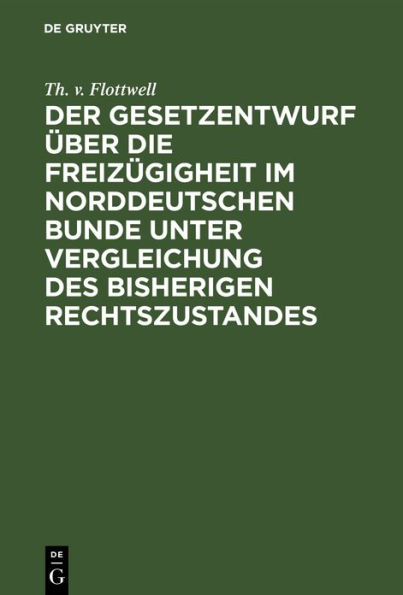 DE GRUYTER

Th. v. Flottwell

DER GESETZENTWURF ÜBER DIE FREIZÜGIGHEIT IM NORDDEUTSCHEN BUNDE UNTER VERGLEICHUNG DES BISHERIGEN RECHTSZUSTANDES

DE
G